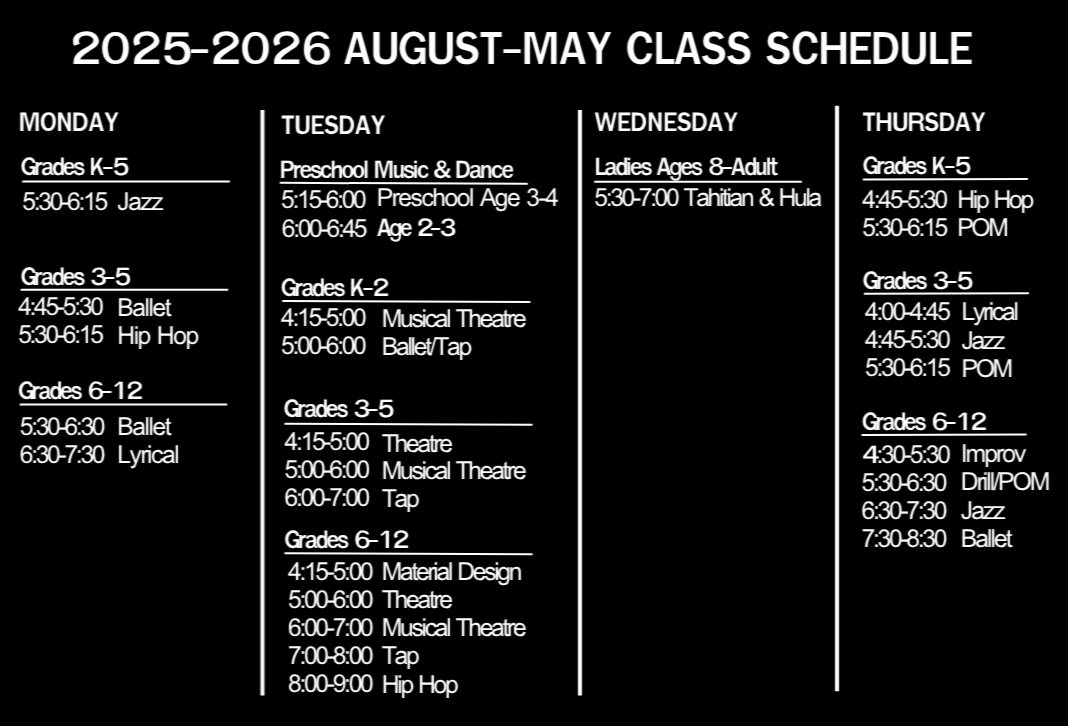 2025-2026 AUGUST-MAY CLASS SCHEDULE

MONDAY

Grades K-5
5:30-6:15 Jazz

Grades 3-5
4:45-5:30 Ballet
5:30-6:15 Hip Hop

Grades 6-12
5:30-6:30 Ballet
6:30-7:30 Lyrical

TUESDAY

Preschool Music & Dance
5:15-6:00 Preschool Age 3-4
6:00-6:45 Age 2-3

Grades K-2
4:15-5:00 Musical Theatre
5:00-6:00 Ballet/Tap

Grades 3-5
4:15-5:00 Theatre
5:00-6:00 Musical Theatre
6:00-7:00 Tap

Grades 6-12
4:15-5:00 Material Design
5:00-6:00 Theatre
6:00-7:00 Musical Theatre
7:00-8:00 Tap
8:00-9:00 Hip Hop

WEDNESDAY

Ladies Ages 8-Adult
5:30-7:00 Tahitian & Hula

THURSDAY

Grades K-5
4:45-5:30 Hip Hop
5:30-6:15 POM

Grades 3-5
4:00-4:45 Lyrical
4:45-5:30 Jazz
5:30-6:15 POM

Grades 6-12
4:30-5:30 Improv
5:30-6:30 Drill/POM
6:30-7:30 Jazz
7:30-8:30 Ballet